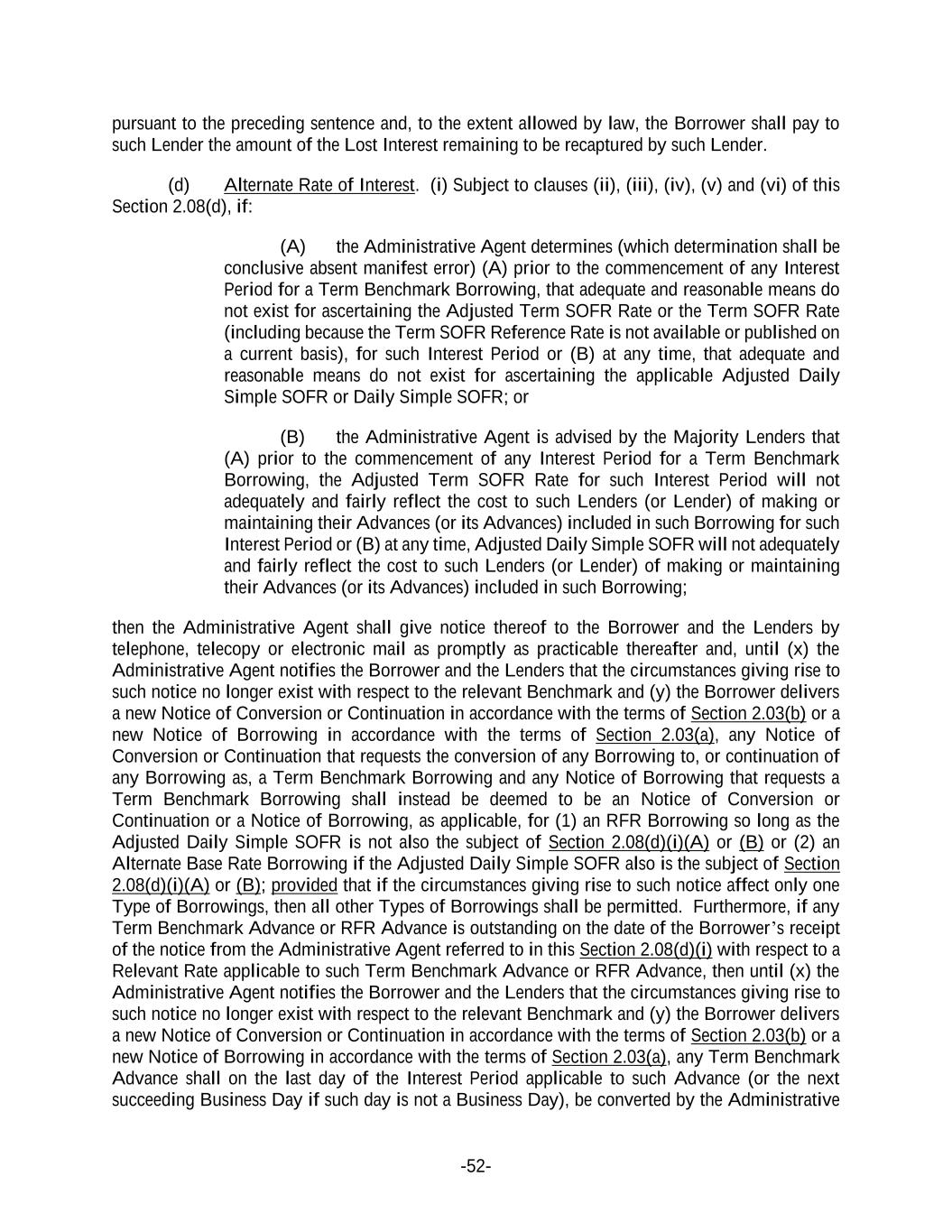 pursuant to the preceding sentence and, to the extent allowed by law, the Borrower shall pay to such Lender the amount of the Lost Interest remaining to be recaptured by such Lender.

(d) Alternate Rate of Interest. (i) Subject to clauses (ii), (iii), (iv), (v) and (vi) of this Section 2.08(d), if:

(A) the Administrative Agent determines (which determination shall be conclusive absent manifest error) (A) prior to the commencement of any Interest Period for a Term Benchmark Borrowing, that adequate and reasonable means do not exist for ascertaining the Adjusted Term SOFR Rate or the Term SOFR Rate (including because the Term SOFR Reference Rate is not available or published on a current basis), for such Interest Period or (B) at any time, that adequate and reasonable means do not exist for ascertaining the applicable Adjusted Daily Simple SOFR or Daily Simple SOFR; or

(B) the Administrative Agent is advised by the Majority Lenders that (A) prior to the commencement of any Interest Period for a Term Benchmark Borrowing, the Adjusted Term SOFR Rate for such Interest Period will not adequately and fairly reflect the cost to such Lenders (or Lender) of making or maintaining their Advances (or its Advances) included in such Borrowing for such Interest Period or (B) at any time, Adjusted Daily Simple SOFR will not adequately and fairly reflect the cost to such Lenders (or Lender) of making or maintaining their Advances (or its Advances) included in such Borrowing;

then the Administrative Agent shall give notice thereof to the Borrower and the Lenders by telephone, telecopy or electronic mail as promptly as practicable thereafter and, until (x) the Administrative Agent notifies the Borrower and the Lenders that the circumstances giving rise to such notice no longer exist with respect to the relevant Benchmark and (y) the Borrower delivers a new Notice of Conversion or Continuation in accordance with the terms of Section 2.03(b) or a new Notice of Borrowing in accordance with the terms of Section 2.03(a), any Notice of Conversion or Continuation that requests the conversion of any Borrowing to, or continuation of any Borrowing as, a Term Benchmark Borrowing and any Notice of Borrowing that requests a Term Benchmark Borrowing shall instead be deemed to be an Notice of Conversion or Continuation or a Notice of Borrowing, as applicable, for (1) an RFR Borrowing so long as the Adjusted Daily Simple SOFR is not also the subject of Section 2.08(d)(i)(A) or (B) or (2) an Alternate Base Rate Borrowing if the Adjusted Daily Simple SOFR also is the subject of Section 2.08(d)(i)(A) or (B); provided that if the circumstances giving rise to such notice affect only one Type of Borrowings, then all other Types of Borrowings shall be permitted. Furthermore, if any Term Benchmark Advance or RFR Advance is outstanding on the date of the Borrower's receipt of the notice from the Administrative Agent referred to in this Section 2.08(d)(i) with respect to a Relevant Rate applicable to such Term Benchmark Advance or RFR Advance, then until (x) the Administrative Agent notifies the Borrower and the Lenders that the circumstances giving rise to such notice no longer exist with respect to the relevant Benchmark and (y) the Borrower delivers a new Notice of Conversion or Continuation in accordance with the terms of Section 2.03(b) or a new Notice of Borrowing in accordance with the terms of Section 2.03(a), any Term Benchmark Advance shall on the last day of the Interest Period applicable to such Advance (or the next succeeding Business Day if such day is not a Business Day), be converted by the Administrative

-52-